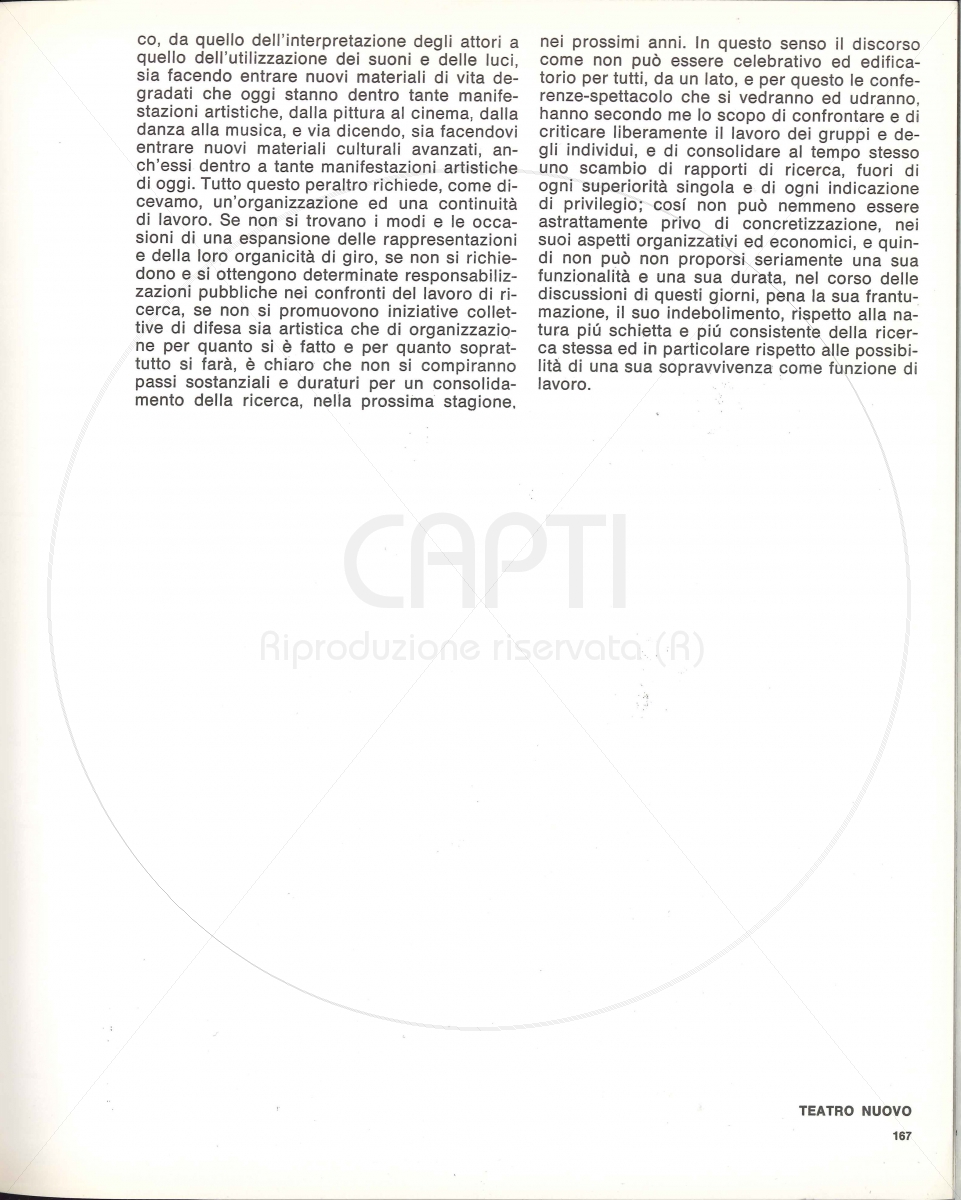 co, da quello dell'interpretazione degli attori a quello dell'utilizzazione dei suoni e delle luci, sia facendo entrare nuovi materiali di vita degradati che oggi stanno dentro tante manifestazioni artistiche, dalla pittura al cinema, dalla danza alla musica, e via dicendo, sia facendovi entrare nuovi materiali culturali avanzati, anch'essi dentro a tante manifestazioni artistiche di oggi. Tutto questo peraltro richiede, come dicevamo, un'organizzazione ed una continuità di lavoro. Se non si trovano i modi e le occasioni di una espansione delle rappresentazioni e della loro organicità di giro, se non si richiedono e si ottengono determinate responsabilizzazioni pubbliche nei confronti del lavoro di ricerca, se non si promuovono iniziative collettive di difesa sia artistica che di organizzazione per quanto si è fatto e per quanto soprattutto si farà, è chiaro che non si compiranno passi sostanziali e duraturi per un consolidamento della ricerca, nella prossima stagione, nei prossimi anni. In questo senso il discorso come non può essere celebrativo ed edificatorio per tutti, da un lato, e per questo le conferenze-spettacolo che si vedranno ed udranno, hanno secondo me lo scopo di confrontare e di criticare liberamente il lavoro dei gruppi e degli individui, e di consolidare al tempo stesso uno scambio di rapporti di ricerca, fuori di ogni superiorità singola e di ogni indicazione di privilegio; cosí non può nemmeno essere astrattamente privo di concretizzazione, nei suoi aspetti organizzativi ed economici, e quindi non può non proporsi seriamente una sua funzionalità e una sua durata, nel corso delle discussioni di questi giorni, pena la sua frantumazione, il suo indebolimento, rispetto alla natura piú schietta e piú consistente della ricerca stessa ed in particolare rispetto alle possibilità di una sua sopravvivenza come funzione di lavoro.

CAPTI
Riproduzione riservata (R)

TEATRO NUOVO
167